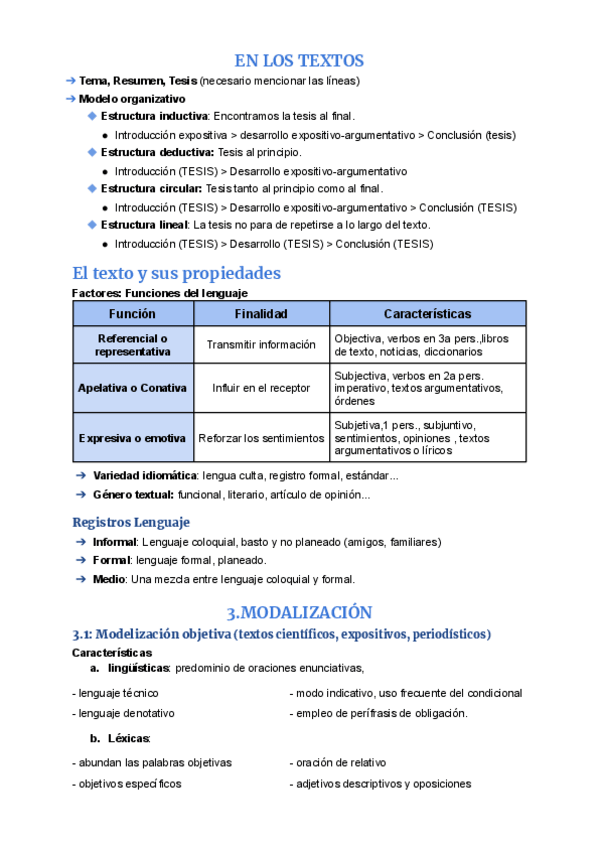 EN LOS TEXTOS

➔ Tema, Resumen, Tesis (necesario mencionar las líneas)
➔ Modelo organizativo
◆ Estructura inductiva: Encontramos la tesis al final.
● Introducción expositiva > desarrollo expositivo-argumentativo > Conclusión (tesis)
◆ Estructura deductiva: Tesis al principio.
● Introducción (TESIS) > Desarrollo expositivo-argumentativo
◆ Estructura circular: Tesis tanto al principio como al final.
● Introducción (TESIS) > Desarrollo expositivo-argumentativo > Conclusión (TESIS)
◆ Estructura lineal: La tesis no para de repetirse a lo largo del texto.
● Introducción (TESIS) > Desarrollo (TESIS) > Conclusión (TESIS)

El texto y sus propiedades

Factores: Funciones del lenguaje

| Función | Finalidad | Características |
|---|---|---|
| Referencial o representativa | Transmitir información | Objectiva, verbos en 3a pers.,libros de texto, noticias, diccionarios |
| Apelativa o Conativa | Influir en el receptor | Subjectiva, verbos en 2a pers. imperativo, textos argumentativos, órdenes |
| Expresiva o emotiva | Reforzar los sentimientos | Subjetiva,1 pers., subjuntivo, sentimientos, opiniones , textos argumentativos o líricos |

➔ Variedad idiomática: lengua culta, registro formal, estándar...
➔ Género textual: funcional, literario, artículo de opinión...

Registros Lenguaje

➔ Informal: Lenguaje coloquial, basto y no planeado (amigos, familiares)
➔ Formal: lenguaje formal, planeado.
➔ Medio: Una mezcla entre lenguaje coloquial y formal.

3.MODALIZACIÓN

3.1: Modelización objetiva (textos científicos, expositivos, periodísticos)

Características
a. lingüísticas: predominio de oraciones enunciativas,

- lenguaje técnico
- lenguaje denotativo

- modo indicativo, uso frecuente del condicional
- empleo de perífrasis de obligación.

b. Léxicas:

- abundan las palabras objetivas
- objetivos específicos

- oración de relativo
- adjetivos descriptivos y oposiciones